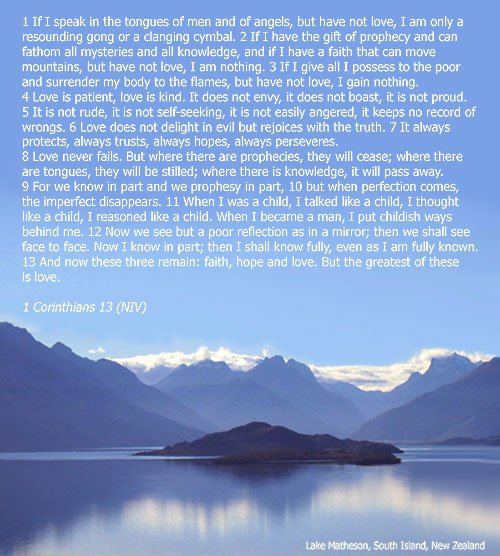 1 If I speak in the tongues of men and of angels, but have not love, I am only a resounding gong or a clanging cymbal. 2 If I have the gift of prophecy and can fathom all mysteries and all knowledge, and if I have a faith that can move mountains, but have not love, I am nothing. 3 If I give all I possess to the poor and surrender my body to the flames, but have not love, I gain nothing.
4 Love is patient, love is kind. It does not envy, it does not boast, it is not proud. 5 It is not rude, it is not self-seeking, it is not easily angered, it keeps no record of wrongs. 6 Love does not delight in evil but rejoices with the truth. 7 It always protects, always trusts, always hopes, always perseveres.
8 Love never fails. But where there are prophecies, they will cease; where there are tongues, they will be stilled; where there is knowledge, it will pass away.
9 For we know in part and we prophesy in part, 10 but when perfection comes, the imperfect disappears. 11 When I was a child, I talked like a child, I thought like a child, I reasoned like a child. When I became a man, I put childish ways behind me. 12 Now we see but a poor reflection as in a mirror; then we shall see face to face. Now I know in part; then I shall know fully, even as I am fully known.
13 And now these three remain: faith, hope and love. But the greatest of these is love.

1 Corinthians 13 (NIV)

Lake Matheson, South Island, New Zealand